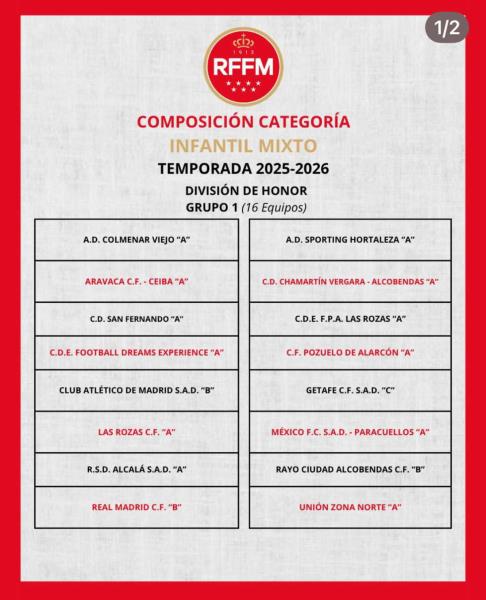 1/2

1913
RFFM

COMPOSICIÓN CATEGORÍA
INFANTIL MIXTO
TEMPORADA 2025-2026
DIVISIÓN DE HONOR
GRUPO 1 (16 Equipos)

A.D. COLMENAR VIEJO "A"
ARAVACA C.F. - CEIBA "A"
C.D. SAN FERNANDO "A"
C.D.E. FOOTBALL DREAMS EXPERIENCE "A"
CLUB ATLÉTICO DE MADRID S.A.D. "B"
LAS ROZAS C.F. "A"
R.S.D. ALCALÁ S.A.D. "A"
REAL MADRID C.F. "B"

A.D. SPORTING HORTALEZA "A"
C.D. CHAMARTÍN VERGARA - ALCOBENDAS "A"
C.D.E. F.P.A. LAS ROZAS "A"
C.F. POZUELO DE ALARCÓN "A"
GETAFE C.F. S.A.D. "C"
MÉXICO F.C. S.A.D. - PARACUELLOS "A"
RAYO CIUDAD ALCOBENDAS C.F. "B"
UNIÓN ZONA NORTE "A"